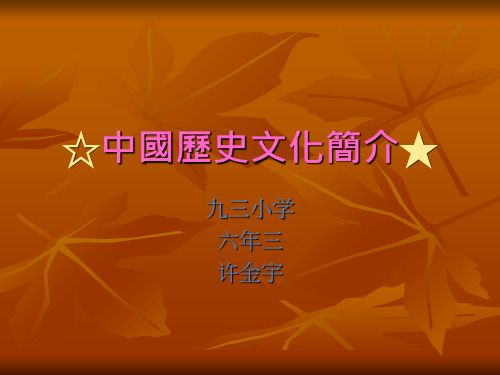 ☆中國歷史文化簡介★

九三小学
六年三
许金宇